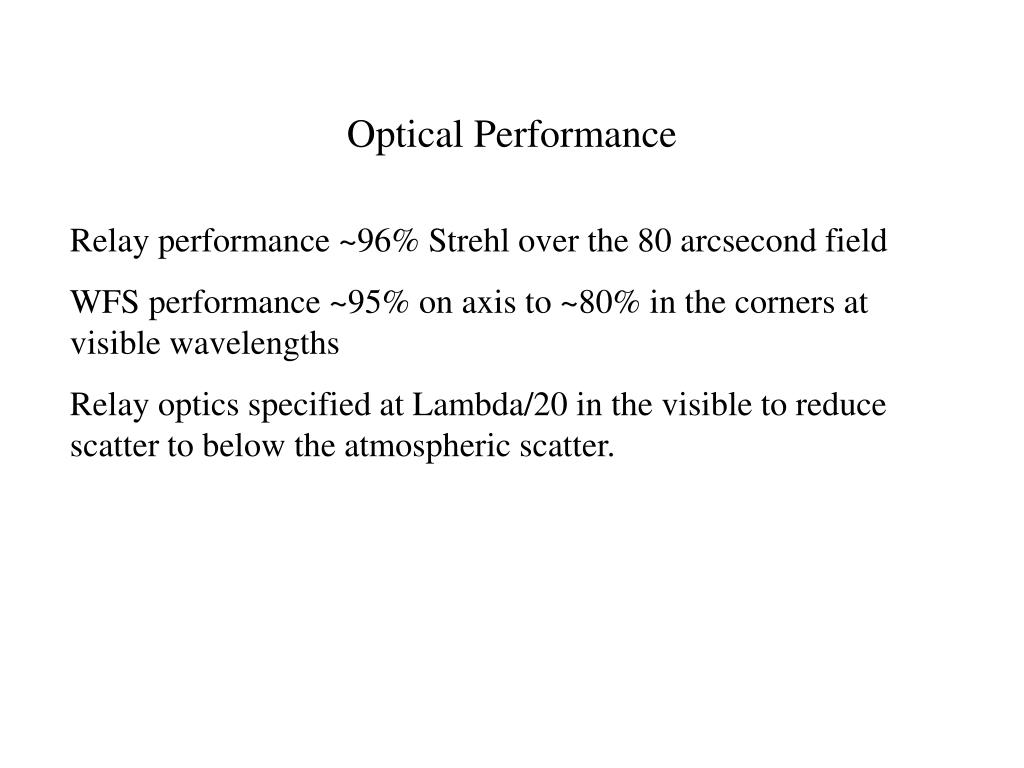 Optical Performance

Relay performance ~96% Strehl over the 80 arcsecond field

WFS performance ~95% on axis to ~80% in the corners at visible wavelengths

Relay optics specified at Lambda/20 in the visible to reduce scatter to below the atmospheric scatter.